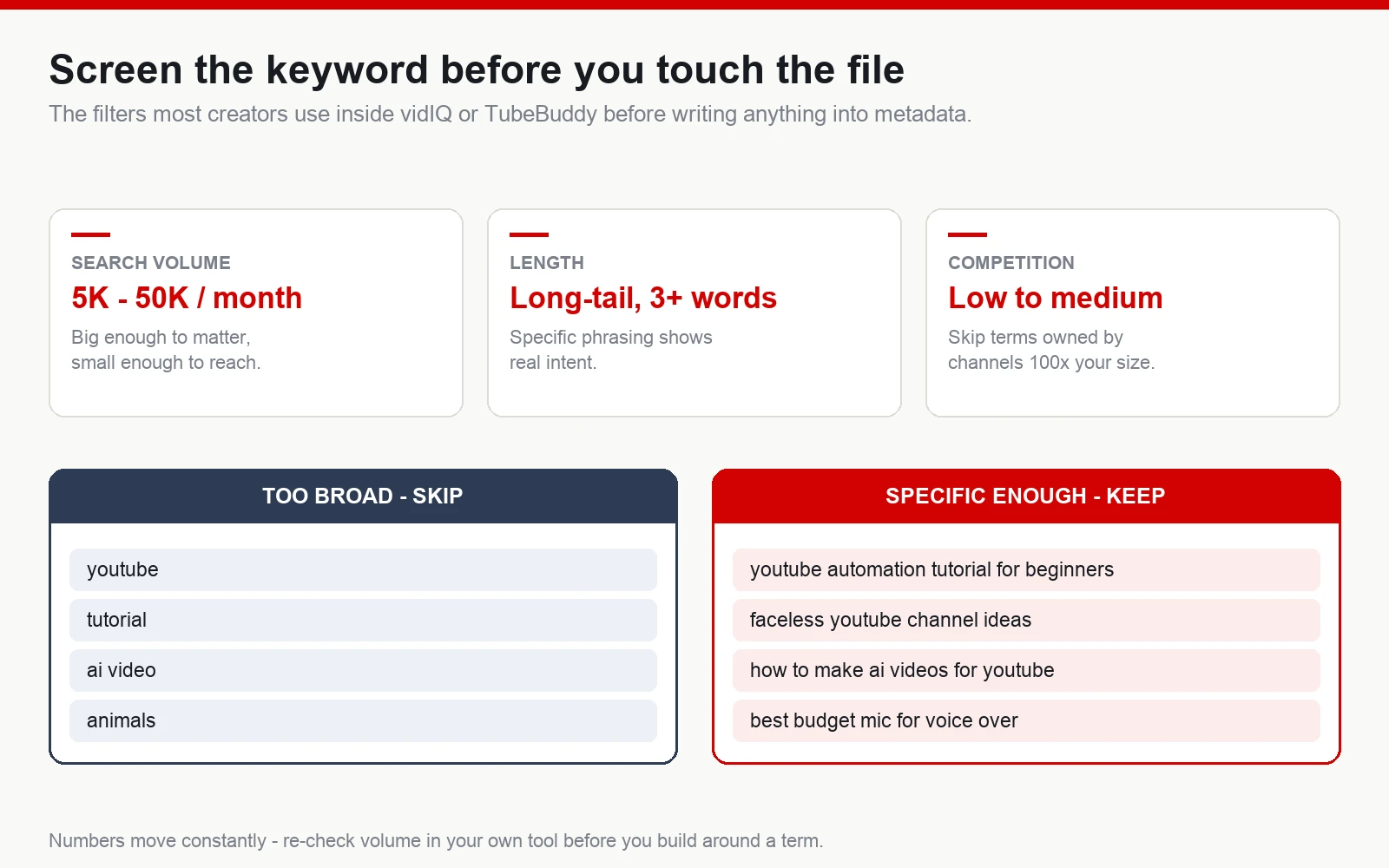 Screen the keyword before you touch the file

The filters most creators use inside vidIQ or TubeBuddy before writing anything into metadata.

SEARCH VOLUME
5K - 50K / month
Big enough to matter, small enough to reach.

LENGTH
Long-tail, 3+ words
Specific phrasing shows real intent.

COMPETITION
Low to medium
Skip terms owned by channels 100x your size.

TOO BROAD - SKIP
youtube
tutorial
ai video
animals

SPECIFIC ENOUGH - KEEP
youtube automation tutorial for beginners
faceless youtube channel ideas
how to make ai videos for youtube
best budget mic for voice over

Numbers move constantly - re-check volume in your own tool before you build around a term.